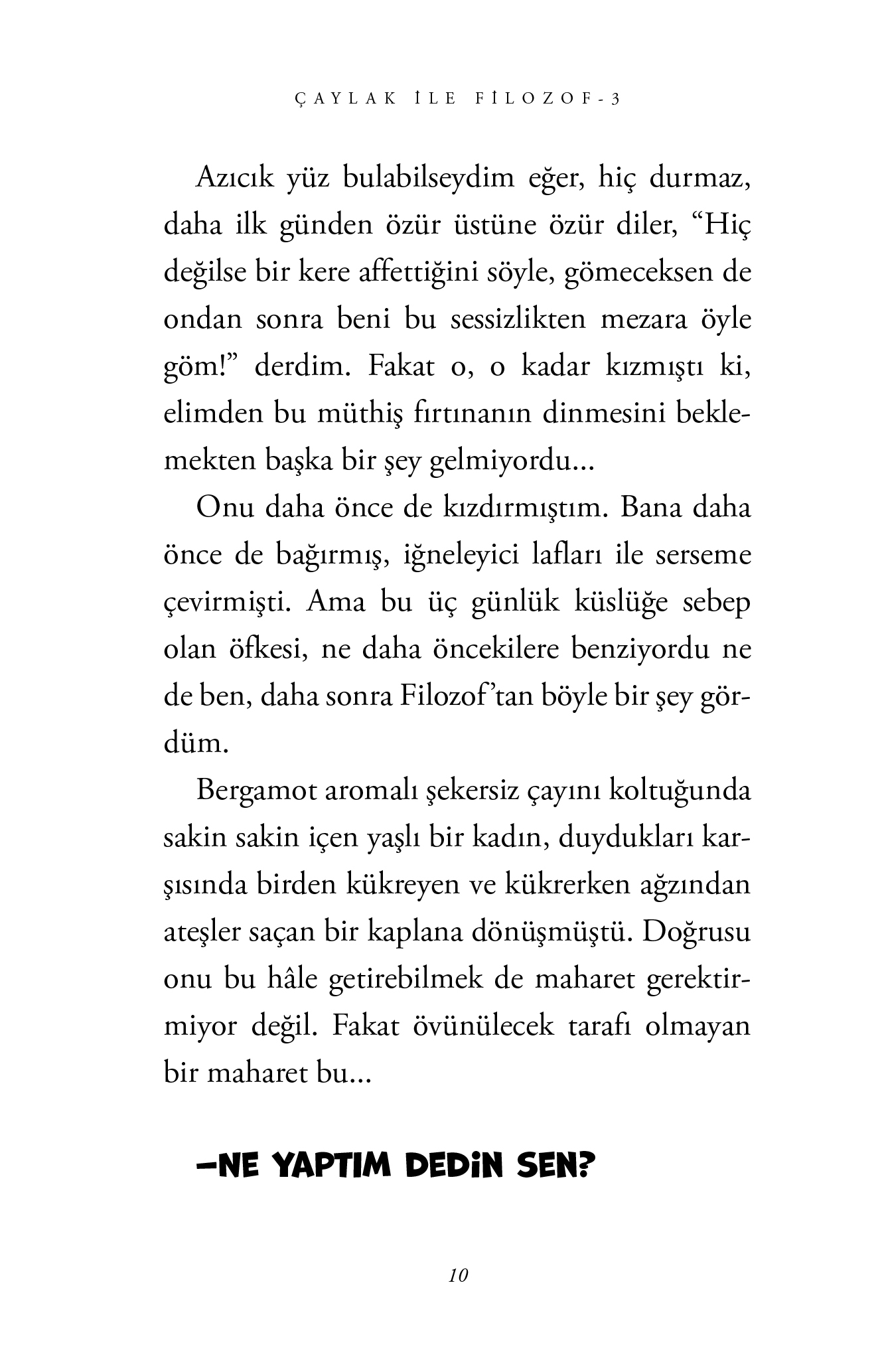 ÇAYLAK İLE FİLOZOF-3

Azıcık yüz bulabilseydim eğer, hiç durmaz, daha ilk günden özür üstüne özür diler, “Hiç değilse bir kere affettiğini söyle, gömeceksen de ondan sonra beni bu sessizlikten mezara öyle göm!” derdim. Fakat o, o kadar kızmıştı ki, elimden bu müthiş fırtınanın dinmesini beklemekten başka bir şey gelmiyordu...

Onu daha önce de kızdırmıştım. Bana daha önce de bağırmış, iğneleyici lafları ile serseme çevirmişti. Ama bu üç günlük küslüğe sebep olan öfkesi, ne daha öncekilere benziyordu ne de ben, daha sonra Filozof’tan böyle bir şey gördüm.

Bergamot aromalı şekersiz çayını koltuğunda sakin sakin içen yaşlı bir kadın, duydukları karşısında birden kükreyen ve kükrerken ağzından ateşler saçan bir kaplana dönüşmüştü. Doğrusu onu bu hâle getirebilmek de maharet gerektirmiyor değil. Fakat övünülecek tarafı olmayan bir maharet bu...

–NE YAPTIM DEDİN SEN?

10